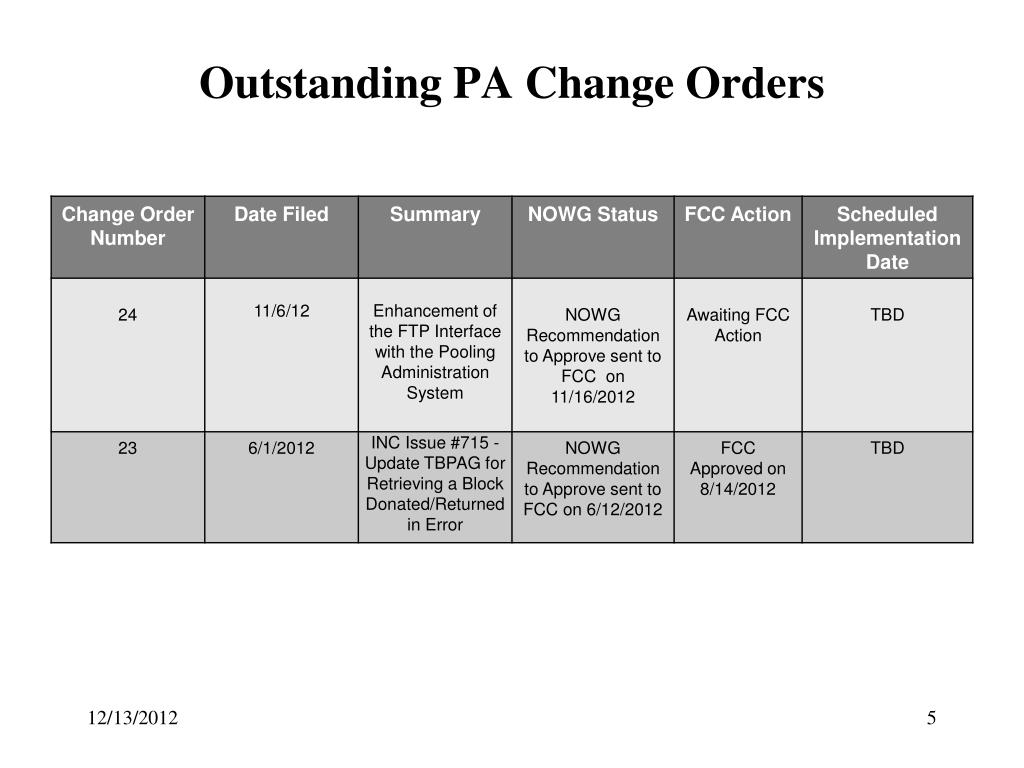 Outstanding PA Change Orders

| Change Order Number | Date Filed | Summary | NOWG Status | FCC Action | Scheduled Implementation Date |
|---|---|---|---|---|---|
| 24 | 11/6/12 | Enhancement of the FTP Interface with the Pooling Administration System | NOWG Recommendation to Approve sent to FCC on 11/16/2012 | Awaiting FCC Action | TBD |
| 23 | 6/1/2012 | INC Issue #715 - Update TBPAG for Retrieving a Block Donated/Returned in Error | NOWG Recommendation to Approve sent to FCC on 6/12/2012 | FCC Approved on 8/14/2012 | TBD |

12/13/2012

5